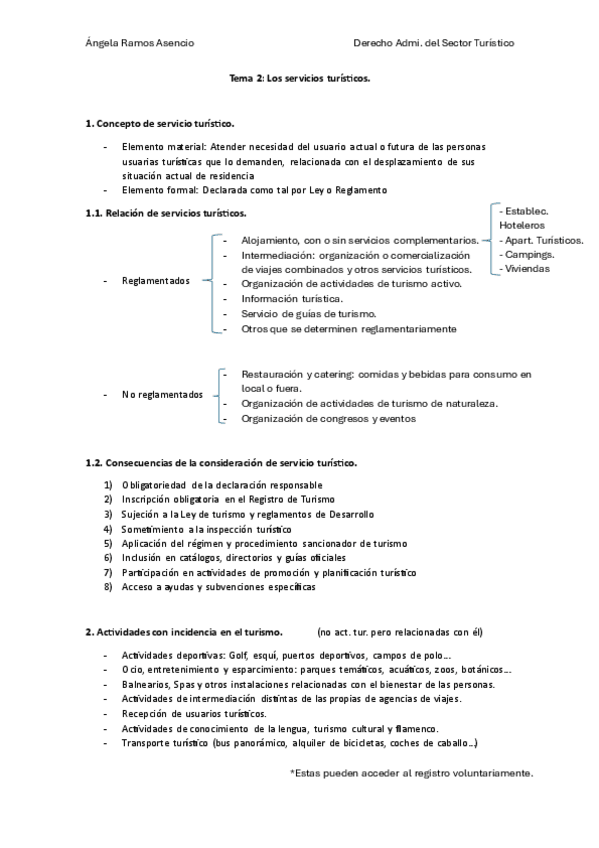 Ángela Ramos Asencio

Derecho Admi. del Sector Turístico

Tema 2: Los servicios turísticos.

1. Concepto de servicio turístico.

- Elemento material: Atender necesidad del usuario actual o futura de las personas usuarias turísticas que lo demanden, relacionada con el desplazamiento de sus situación actual de residencia
- Elemento formal: Declarada como tal por Ley o Reglamento

1.1. Relación de servicios turísticos.

- Reglamentados
  - Alojamiento, con o sin servicios complementarios.
  - Intermediación: organización o comercialización de viajes combinados y otros servicios turísticos.
  - Organización de actividades de turismo activo.
  - Información turística.
  - Servicio de guías de turismo.
  - Otros que se determinen reglamentariamente

- Establec. Hoteleros
- Apart. Turísticos.
- Campings.
- Viviendas

- No reglamentados
  - Restauración y catering: comidas y bebidas para consumo en local o fuera.
  - Organización de actividades de turismo de naturaleza.
  - Organización de congresos y eventos

1.2. Consecuencias de la consideración de servicio turístico.

1) Obligatoriedad de la declaración responsable
2) Inscripción obligatoria en el Registro de Turismo
3) Sujeción a la Ley de turismo y reglamentos de Desarrollo
4) Sometimiento a la inspección turístico
5) Aplicación del régimen y procedimiento sancionador de turismo
6) Inclusión en catálogos, directorios y guías oficiales
7) Participación en actividades de promoción y planificación turístico
8) Acceso a ayudas y subvenciones específicas

2. Actividades con incidencia en el turismo. (no act. tur. pero relacionadas con él)

- Actividades deportivas: Golf, esquí, puertos deportivos, campos de polo…
- Ocio, entretenimiento y esparcimiento: parques temáticos, acuáticos, zoos, botánicos…
- Balnearios, Spas y otros instalaciones relacionadas con el bienestar de las personas.
- Actividades de intermediación distintas de las propias de agencias de viajes.
- Recepción de usuarios turísticos.
- Actividades de conocimiento de la lengua, turismo cultural y flamenco.
- Transporte turístico (bus panorámico, alquiler de bicicletas, coches de caballo…)

*Estas pueden acceder al registro voluntariamente.